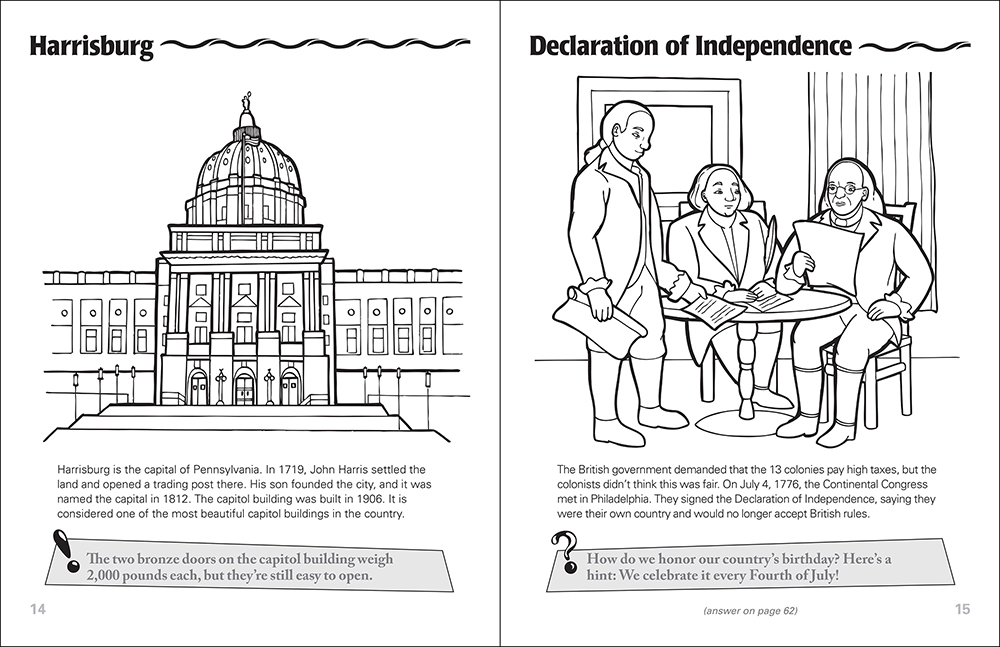 Harrisburg

Harrisburg is the capital of Pennsylvania. In 1719, John Harris settled the land and opened a trading post there. His son founded the city, and it was named the capital in 1812. The capitol building was built in 1906. It is considered one of the most beautiful capitol buildings in the country.

The two bronze doors on the capitol building weigh 2,000 pounds each, but they're still easy to open.

14

Declaration of Independence

The British government demanded that the 13 colonies pay high taxes, but the colonists didn't think this was fair. On July 4, 1776, the Continental Congress met in Philadelphia. They signed the Declaration of Independence, saying they were their own country and would no longer accept British rules.

How do we honor our country's birthday? Here's a hint: We celebrate it every Fourth of July!

(answer on page 62)

15